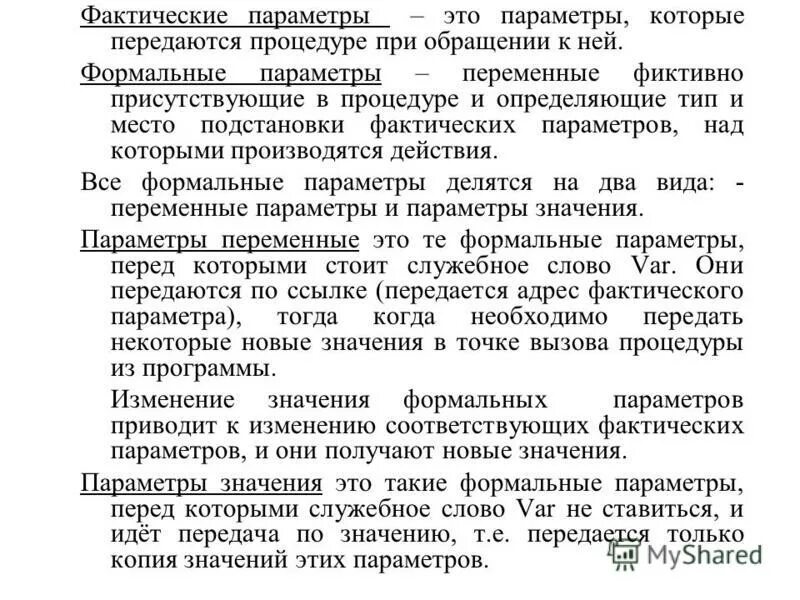 Фактические параметры – это параметры, которые передаются процедуре при обращении к ней.

Формальные параметры – переменные фиктивно присутствующие в процедуре и определяющие тип и место подстановки фактических параметров, над которыми производятся действия.

Все формальные параметры делятся на два вида: - переменные параметры и параметры значения.

Параметры переменные это те формальные параметры, перед которыми стоит служебное слово Var. Они передаются по ссылке (передается адрес фактического параметра), тогда когда необходимо передать некоторые новые значения в точке вызова процедуры из программы.

Изменение значения формальных параметров приводит к изменению соответствующих фактических параметров, и они получают новые значения.

Параметры значения это такие формальные параметры, перед которыми служебное слово Var не ставиться, и идёт передача по значению, т.е. передается только копия значений этих параметров.

MyShared